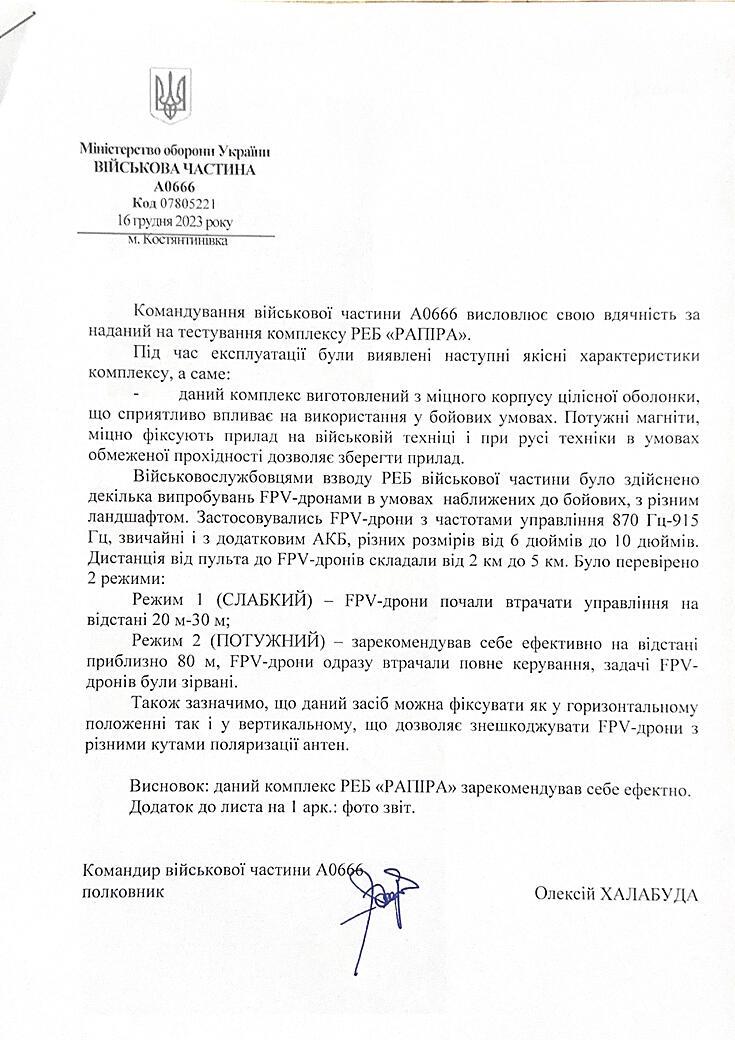 Міністерство оборони України
ВІЙСЬКОВА ЧАСТИНА
А0666
Код 07805221
16 грудня 2023 року
м. Костянтинівка

Командування військової частини А0666 висловлює свою вдячність за наданий на тестування комплексу РЕБ «РАПІРА».

Під час експлуатації були виявлені наступні якісні характеристики комплексу, а саме:

- даний комплекс виготовлений з міцного корпусу цілісної оболонки, що сприятливо впливає на використання у бойових умовах. Потужні магніти, міцно фіксують прилад на військовій техніці і при русі техніки в умовах обмеженої прохідності дозволяє зберегти прилад.

Військовослужбовцями взводу РЕБ військової частини було здійснено декілька випробувань FPV-дронами в умовах наближених до бойових, з різним ландшафтом. Застосовувались FPV-дрони з частотами управління 870 Гц-915 Гц, звичайні і з додатковим АКБ, різних розмірів від 6 дюймів до 10 дюймів. Дистанція від пульта до FPV-дронів складали від 2 км до 5 км. Було перевірено 2 режими:

Режим 1 (СЛАБКИЙ) – FPV-дрони почали втрачати управління на відстані 20 м-30 м;

Режим 2 (ПОТУЖНИЙ) – зарекомендував себе ефективно на відстані приблизно 80 м, FPV-дрони одразу втрачали повне керування, задачі FPV-дронів були зірвані.

Також зазначимо, що даний засіб можна фіксувати як у горизонтальному положенні так і у вертикальному, що дозволяє знешкоджувати FPV-дрони з різними кутами поляризації антен.

Висновок: даний комплекс РЕБ «РАПІРА» зарекомендував себе ефектно.
Додаток до листа на 1 арк.: фото звіт.

Командир військової частини А0666
полковник

Олексій ХАЛАБУДА